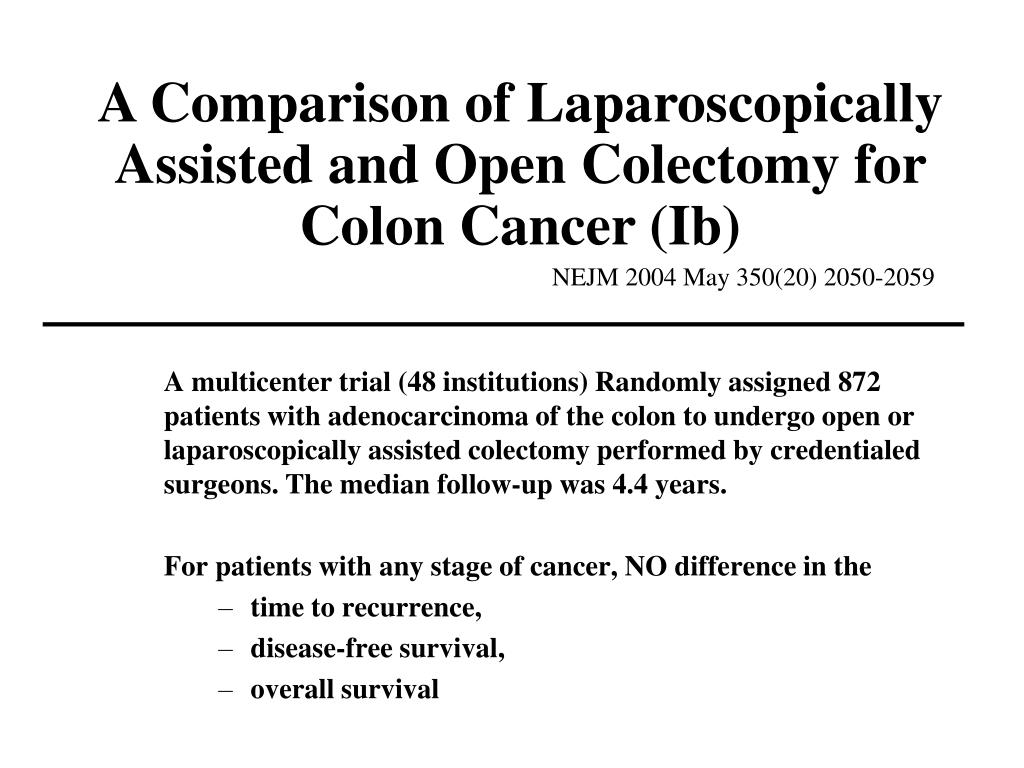 A Comparison of Laparoscopically Assisted and Open Colectomy for Colon Cancer (Ib)

NEJM 2004 May 350(20) 2050-2059

A multicenter trial (48 institutions) Randomly assigned 872 patients with adenocarcinoma of the colon to undergo open or laparoscopically assisted colectomy performed by credentialed surgeons. The median follow-up was 4.4 years.

For patients with any stage of cancer, NO difference in the
– time to recurrence,
– disease-free survival,
– overall survival